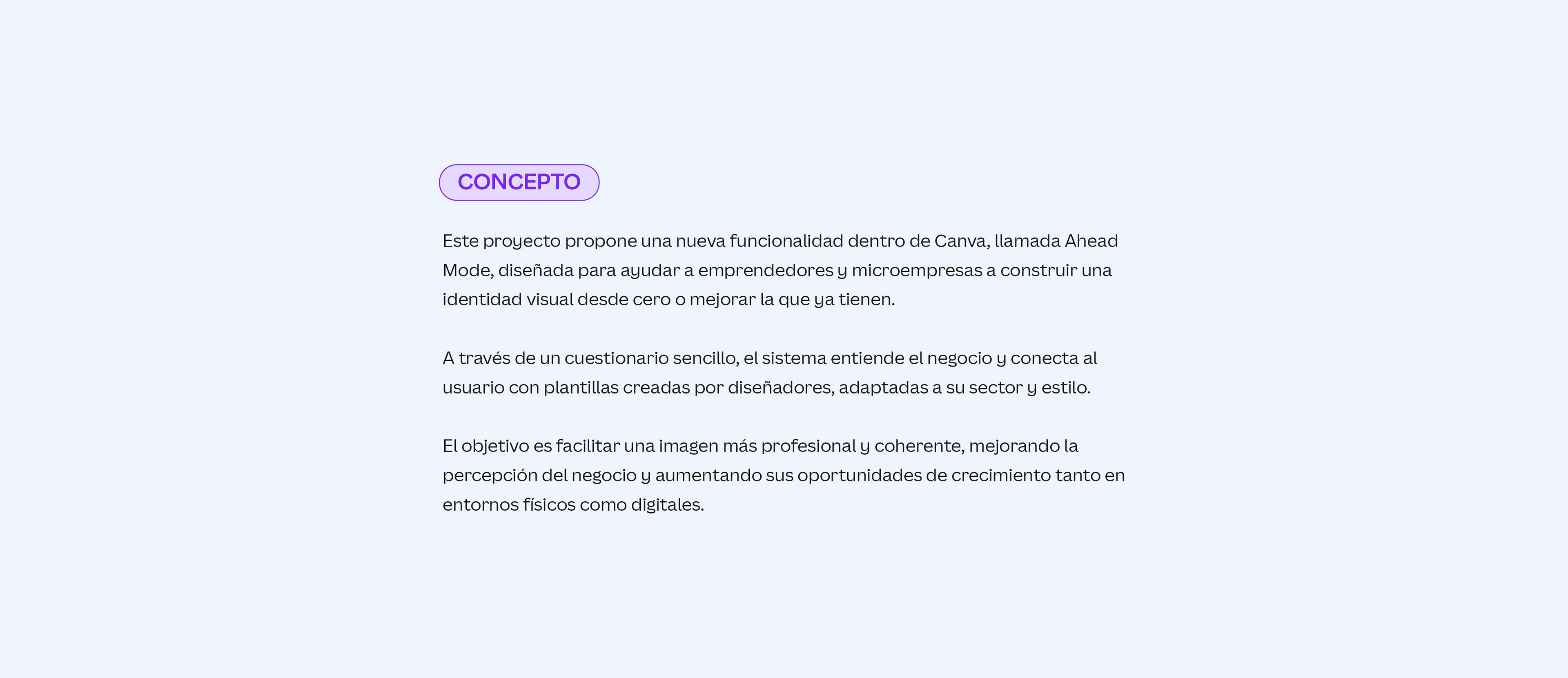 CONCEPTO

Este proyecto propone una nueva funcionalidad dentro de Canva, llamada Ahead Mode, diseñada para ayudar a emprendedores y microempresas a construir una identidad visual desde cero o mejorar la que ya tienen.

A través de un cuestionario sencillo, el sistema entiende el negocio y conecta al usuario con plantillas creadas por diseñadores, adaptadas a su sector y estilo.

El objetivo es facilitar una imagen más profesional y coherente, mejorando la percepción del negocio y aumentando sus oportunidades de crecimiento tanto en entornos físicos como digitales.